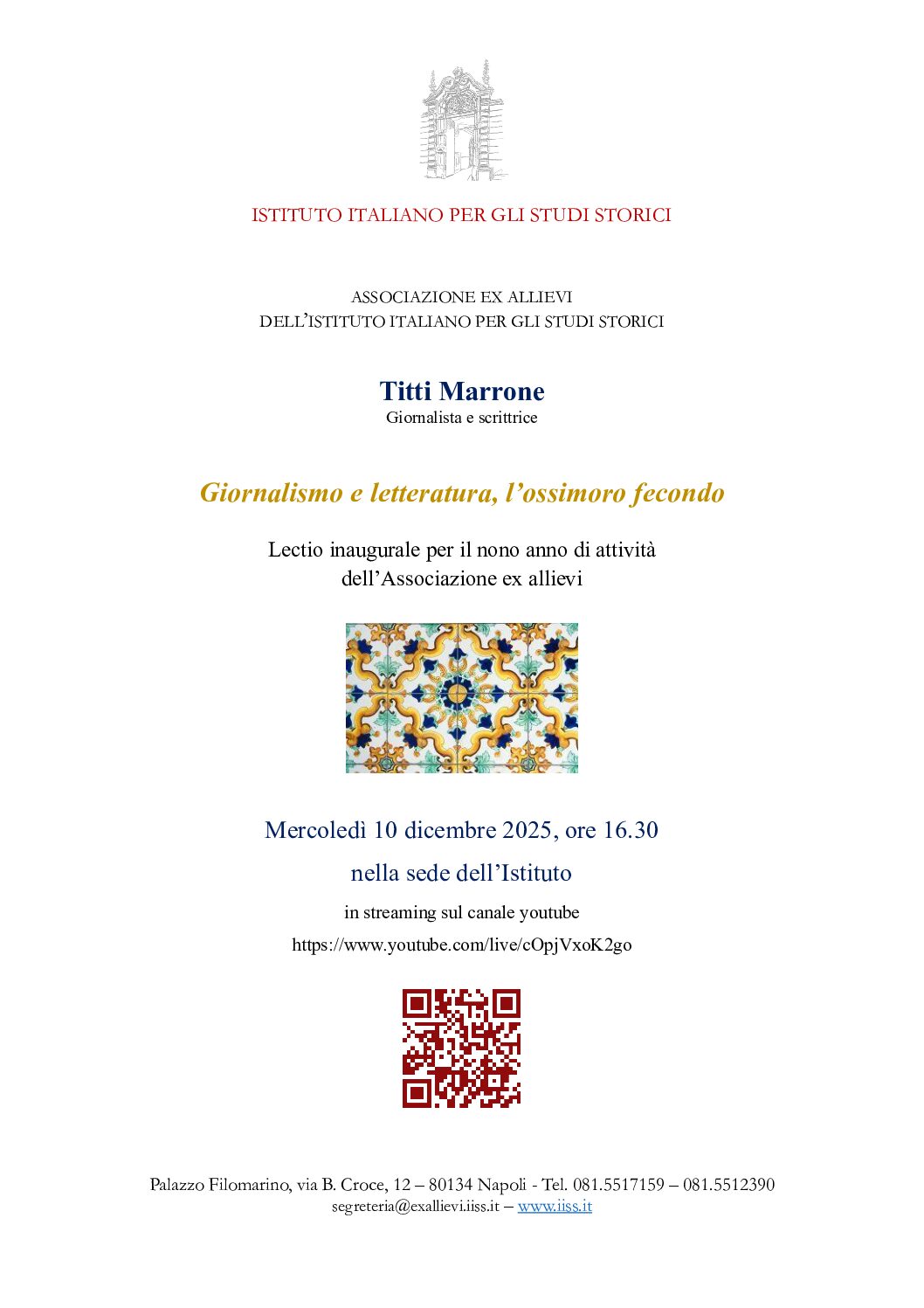 ISTITUTO ITALIANO PER GLI STUDI STORICI

ASSOCIAZIONE EX ALLIEVI
DELL'ISTITUTO ITALIANO PER GLI STUDI STORICI

Titti Marrone
Giornalista e scrittrice

Giornalismo e letteratura, l'ossimoro fecondo

Lectio inaugurale per il nono anno di attività dell'Associazione ex allievi

Mercoledì 10 dicembre 2025, ore 16.30

nella sede dell'Istituto

in streaming sul canale youtube
https://www.youtube.com/live/cOpjVxoK2go

Palazzo Filomarino, via B. Croce, 12 – 80134 Napoli - Tel. 081.5517159 – 081.5512390
segreteria@exallievi.iiss.it – www.iiss.it